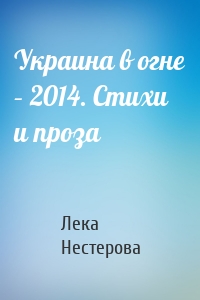 Украина в огне – 2014. Стихи и проза

Лека Нестерова